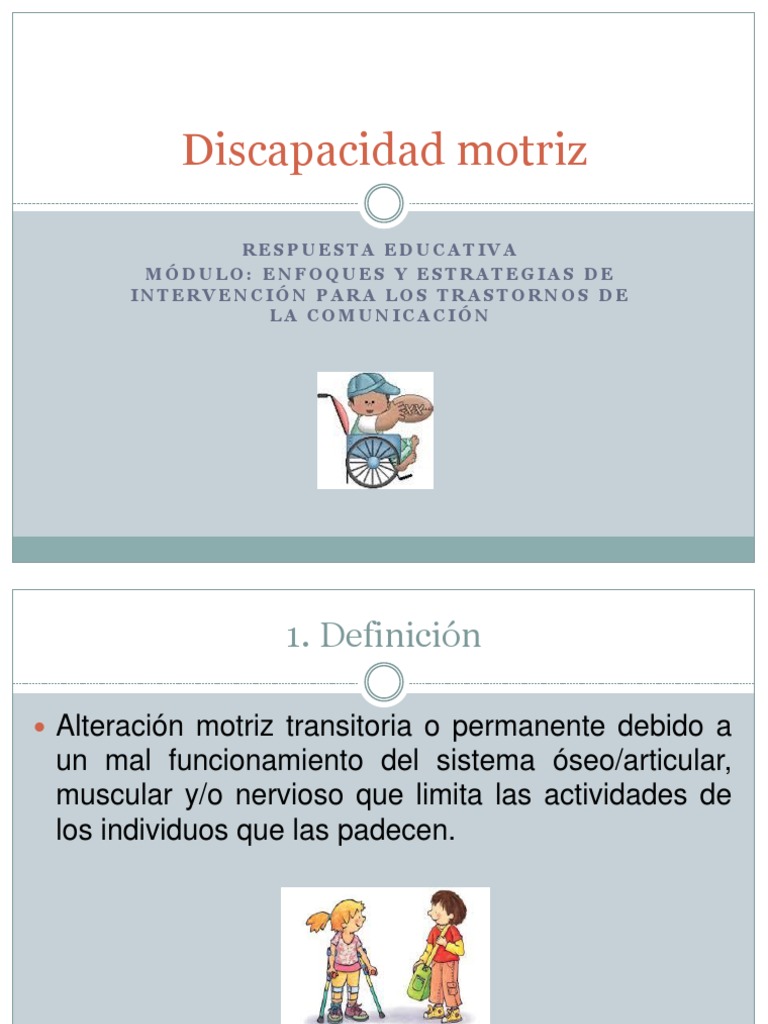 Discapacidad motriz

RESPUESTA EDUCATIVA
MÓDULO: ENFOQUES Y ESTRATEGIAS DE INTERVENCIÓN PARA LOS TRASTORNOS DE LA COMUNICACIÓN

1. Definición

Alteración motriz transitoria o permanente debido a un mal funcionamiento del sistema óseo/articular, muscular y/o nervioso que limita las actividades de los individuos que las padecen.